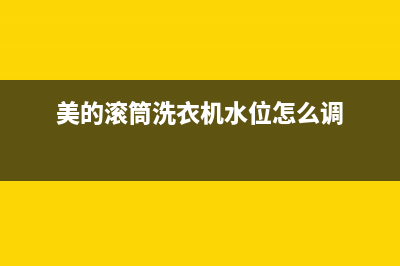 美的滚筒洗衣机水位怎么调